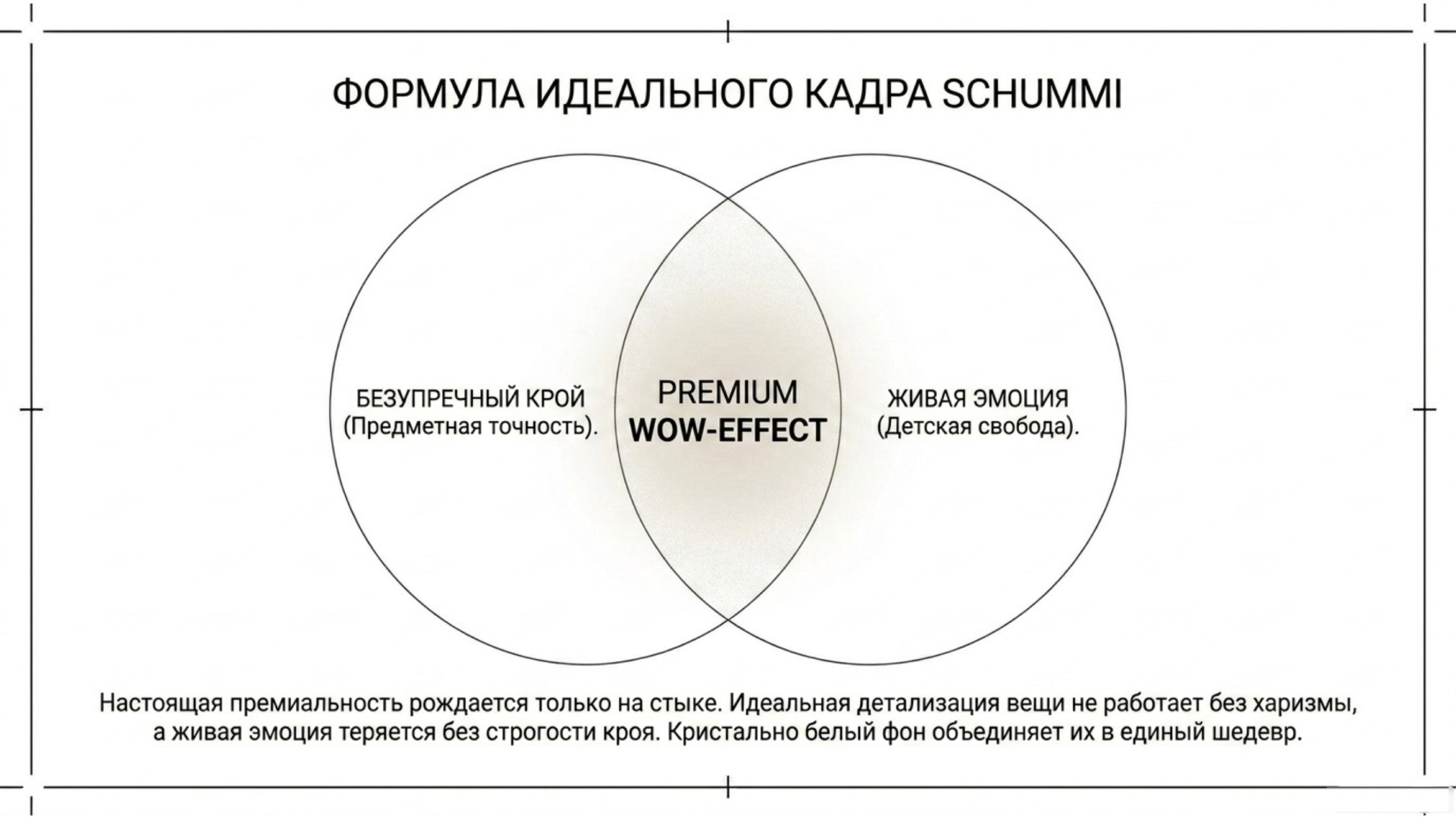 ФОРМУЛА ИДЕАЛЬНОГО КАДРА SCHUMMI

БЕЗУПРЕЧНЫЙ КРОЙ
(Предметная точность).

PREMIUM
WOW-EFFECT

ЖИВАЯ ЭМОЦИЯ
(Детская свобода).

Настоящая премиальность рождается только на стыке. Идеальная детализация вещи не работает без харизмы, а живая эмоция теряется без строгости кроя. Кристально белый фон объединяет их в единый шедевр.